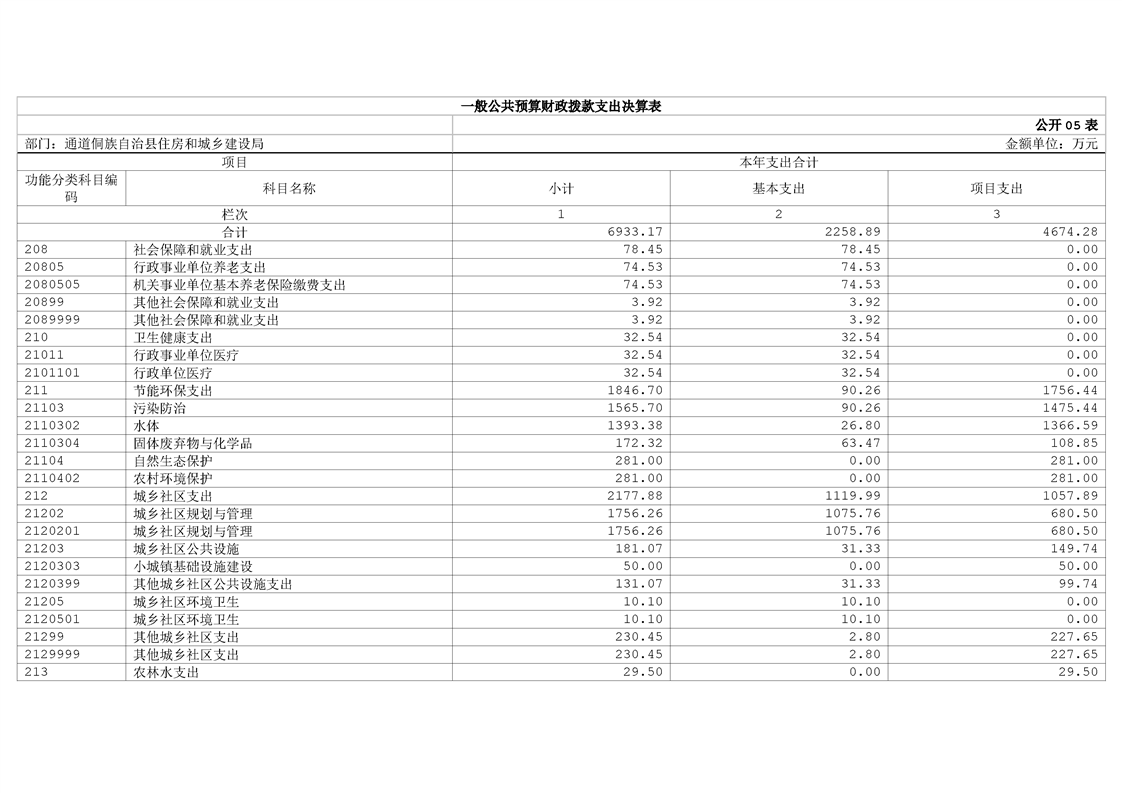 一般公共预算财政拨款支出决算表

公开 05 表

部门：通道侗族自治县住房和城乡建设局

金额单位：万元

| 项目 | | 本年支出合计 | | |
|---|---|---|---|---|
| 功能分类科目编码 | 科目名称 | 小计 | 基本支出 | 项目支出 |
| 栏次 | | 1 | 2 | 3 |
| 合计 | | 6933.17 | 2258.89 | 4674.28 |
| 208 | 社会保障和就业支出 | 78.45 | 78.45 | 0.00 |
| 20805 | 行政事业单位养老支出 | 74.53 | 74.53 | 0.00 |
| 2080505 | 机关事业单位基本养老保险缴费支出 | 74.53 | 74.53 | 0.00 |
| 20899 | 其他社会保障和就业支出 | 3.92 | 3.92 | 0.00 |
| 2089999 | 其他社会保障和就业支出 | 3.92 | 3.92 | 0.00 |
| 210 | 卫生健康支出 | 32.54 | 32.54 | 0.00 |
| 21011 | 行政事业单位医疗 | 32.54 | 32.54 | 0.00 |
| 2101101 | 行政单位医疗 | 32.54 | 32.54 | 0.00 |
| 211 | 节能环保支出 | 1846.70 | 90.26 | 1756.44 |
| 21103 | 污染防治 | 1565.70 | 90.26 | 1475.44 |
| 2110302 | 水体 | 1393.38 | 26.80 | 1366.59 |
| 2110304 | 固体废弃物与化学品 | 172.32 | 63.47 | 108.85 |
| 21104 | 自然生态保护 | 281.00 | 0.00 | 281.00 |
| 2110402 | 农村环境保护 | 281.00 | 0.00 | 281.00 |
| 212 | 城乡社区支出 | 2177.88 | 1119.99 | 1057.89 |
| 21202 | 城乡社区规划与管理 | 1756.26 | 1075.76 | 680.50 |
| 2120201 | 城乡社区规划与管理 | 1756.26 | 1075.76 | 680.50 |
| 21203 | 城乡社区公共设施 | 181.07 | 31.33 | 149.74 |
| 2120303 | 小城镇基础设施建设 | 50.00 | 0.00 | 50.00 |
| 2120399 | 其他城乡社区公共设施支出 | 131.07 | 31.33 | 99.74 |
| 21205 | 城乡社区环境卫生 | 10.10 | 10.10 | 0.00 |
| 2120501 | 城乡社区环境卫生 | 10.10 | 10.10 | 0.00 |
| 21299 | 其他城乡社区支出 | 230.45 | 2.80 | 227.65 |
| 2129999 | 其他城乡社区支出 | 230.45 | 2.80 | 227.65 |
| 213 | 农林水支出 | 29.50 | 0.00 | 29.50 |